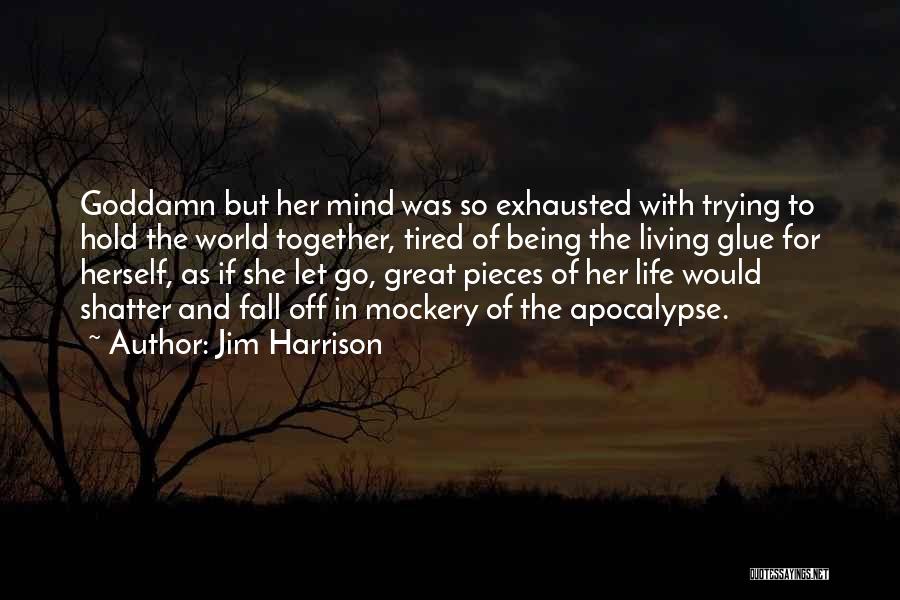 Goddamn but her mind was so exhausted with trying to hold the world together, tired of being the living glue for herself, as if she let go, great pieces of her life would shatter and fall off in mockery of the apocalypse.
~ Author: Jim Harrison

QUOTESSAYINGS.NET